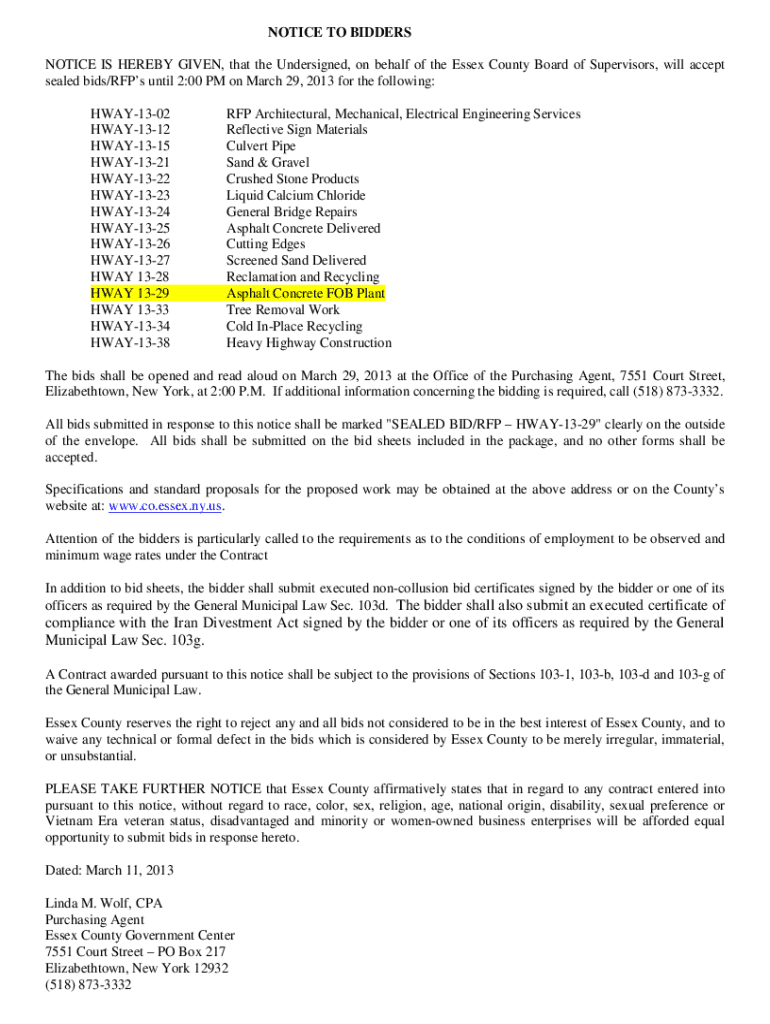 NOTICE TO BIDDERS

NOTICE IS HEREBY GIVEN, that the Undersigned, on behalf of the Essex County Board of Supervisors, will accept sealed bids/RFP's until 2:00 PM on March 29, 2013 for the following:

| | |
|---|---|
| HWAY-13-02 | RFP Architectural, Mechanical, Electrical Engineering Services |
| HWAY-13-12 | Reflective Sign Materials |
| HWAY-13-15 | Culvert Pipe |
| HWAY-13-21 | Sand & Gravel |
| HWAY-13-22 | Crushed Stone Products |
| HWAY-13-23 | Liquid Calcium Chloride |
| HWAY-13-24 | General Bridge Repairs |
| HWAY-13-25 | Asphalt Concrete Delivered |
| HWAY-13-26 | Cutting Edges |
| HWAY-13-27 | Screened Sand Delivered |
| HWAY 13-28 | Reclamation and Recycling |
| HWAY 13-29 | Asphalt Concrete FOB Plant |
| HWAY 13-33 | Tree Removal Work |
| HWAY-13-34 | Cold In-Place Recycling |
| HWAY-13-38 | Heavy Highway Construction |

The bids shall be opened and read aloud on March 29, 2013 at the Office of the Purchasing Agent, 7551 Court Street, Elizabethtown, New York, at 2:00 P.M. If additional information concerning the bidding is required, call (518) 873-3332.

All bids submitted in response to this notice shall be marked "SEALED BID/RFP – HWAY-13-29" clearly on the outside of the envelope. All bids shall be submitted on the bid sheets included in the package, and no other forms shall be accepted.

Specifications and standard proposals for the proposed work may be obtained at the above address or on the County's website at: www.co.essex.ny.us.

Attention of the bidders is particularly called to the requirements as to the conditions of employment to be observed and minimum wage rates under the Contract

In addition to bid sheets, the bidder shall submit executed non-collusion bid certificates signed by the bidder or one of its officers as required by the General Municipal Law Sec. 103d. The bidder shall also submit an executed certificate of compliance with the Iran Divestment Act signed by the bidder or one of its officers as required by the General Municipal Law Sec. 103g.

A Contract awarded pursuant to this notice shall be subject to the provisions of Sections 103-1, 103-b, 103-d and 103-g of the General Municipal Law.

Essex County reserves the right to reject any and all bids not considered to be in the best interest of Essex County, and to waive any technical or formal defect in the bids which is considered by Essex County to be merely irregular, immaterial, or unsubstantial.

PLEASE TAKE FURTHER NOTICE that Essex County affirmatively states that in regard to any contract entered into pursuant to this notice, without regard to race, color, sex, religion, age, national origin, disability, sexual preference or Vietnam Era veteran status, disadvantaged and minority or women-owned business enterprises will be afforded equal opportunity to submit bids in response hereto.

Dated: March 11, 2013

Linda M. Wolf, CPA
Purchasing Agent
Essex County Government Center
7551 Court Street – PO Box 217
Elizabethtown, New York 12932
(518) 873-3332